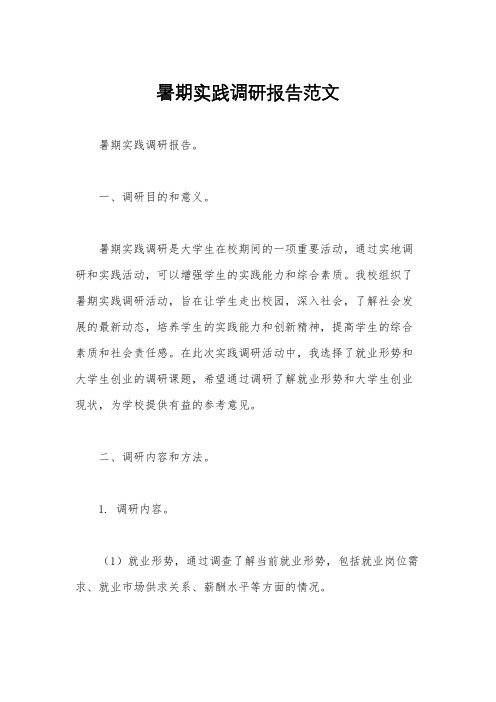 暑期实践调研报告范文

暑期实践调研报告。

一、调研目的和意义。

暑期实践调研是大学生在校期间的一项重要活动，通过实地调研和实践活动，可以增强学生的实践能力和综合素质。我校组织了暑期实践调研活动，旨在让学生走出校园，深入社会，了解社会发展的最新动态，培养学生的实践能力和创新精神，提高学生的综合素质和社会责任感。在此次实践调研活动中，我选择了就业形势和大学生创业的调研课题，希望通过调研了解就业形势和大学生创业现状，为学校提供有益的参考意见。

二、调研内容和方法。

1. 调研内容。

（1）就业形势，通过调查了解当前就业形势，包括就业岗位需求、就业市场供求关系、薪酬水平等方面的情况。